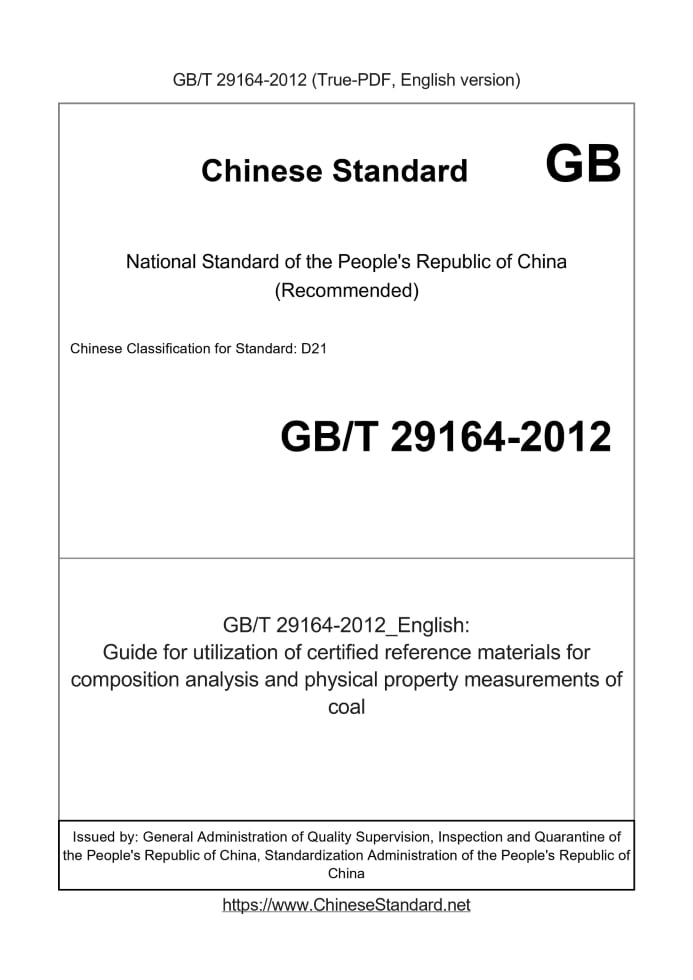 GB/T 29164-2012 (True-PDF, English version)

Chinese Standard GB

National Standard of the People's Republic of China (Recommended)

Chinese Classification for Standard: D21

GB/T 29164-2012

GB/T 29164-2012_English: Guide for utilization of certified reference materials for composition analysis and physical property measurements of coal

Issued by: General Administration of Quality Supervision, Inspection and Quarantine of the People's Republic of China, Standardization Administration of the People's Republic of China

https://www.ChineseStandard.net